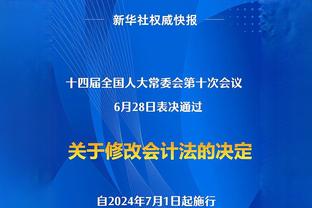 新华社权威快报

十四届全国人大常委会第十次会议

6月28日表决通过

关于修改会计法的决定

自2024年7月1日起施行